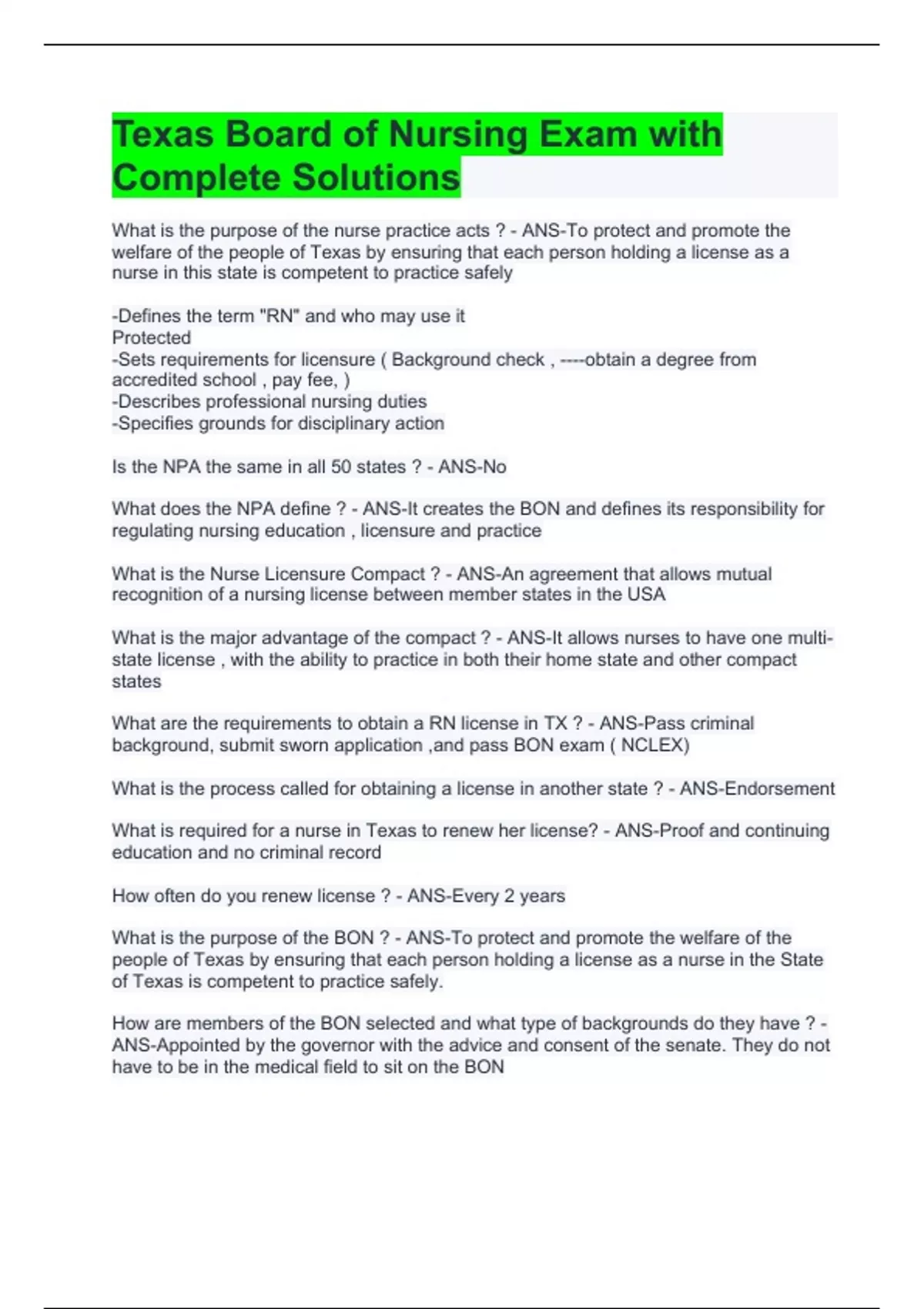 Texas Board of Nursing Exam with Complete Solutions

What is the purpose of the nurse practice acts ? - ANS-To protect and promote the welfare of the people of Texas by ensuring that each person holding a license as a nurse in this state is competent to practice safely

-Defines the term "RN" and who may use it
Protected
-Sets requirements for licensure ( Background check , ----obtain a degree from accredited school , pay fee, )
-Describes professional nursing duties
-Specifies grounds for disciplinary action

Is the NPA the same in all 50 states ? - ANS-No

What does the NPA define ? - ANS-It creates the BON and defines its responsibility for regulating nursing education , licensure and practice

What is the Nurse Licensure Compact ? - ANS-An agreement that allows mutual recognition of a nursing license between member states in the USA

What is the major advantage of the compact ? - ANS-It allows nurses to have one multi-state license , with the ability to practice in both their home state and other compact states

What are the requirements to obtain a RN license in TX ? - ANS-Pass criminal background, submit sworn application ,and pass BON exam ( NCLEX)

What is the process called for obtaining a license in another state ? - ANS-Endorsement

What is required for a nurse in Texas to renew her license? - ANS-Proof and continuing education and no criminal record

How often do you renew license ? - ANS-Every 2 years

What is the purpose of the BON ? - ANS-To protect and promote the welfare of the people of Texas by ensuring that each person holding a license as a nurse in the State of Texas is competent to practice safely.

How are members of the BON selected and what type of backgrounds do they have ? - ANS-Appointed by the governor with the advice and consent of the senate. They do not have to be in the medical field to sit on the BON